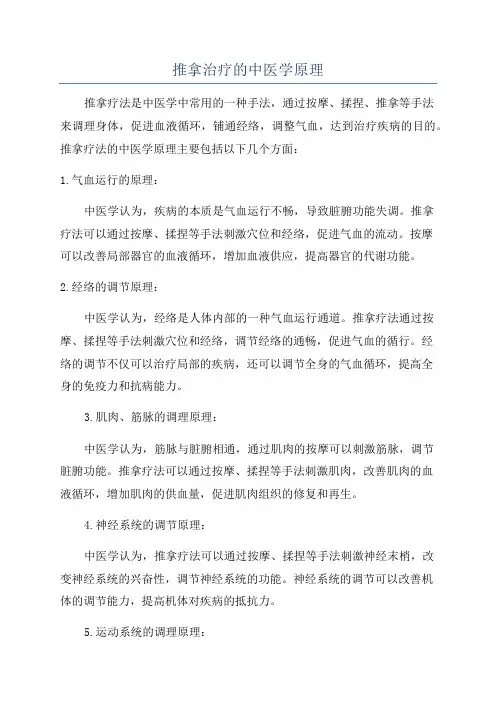 推拿治疗的中医学原理

推拿疗法是中医学中常用的一种手法，通过按摩、揉捏、推拿等手法来调理身体，促进血液循环，铺通经络，调整气血，达到治疗疾病的目的。推拿疗法的中医学原理主要包括以下几个方面：

1.气血运行的原理：

中医学认为，疾病的本质是气血运行不畅，导致脏腑功能失调。推拿疗法可以通过按摩、揉捏等手法刺激穴位和经络，促进气血的流动。按摩可以改善局部器官的血液循环，增加血液供应，提高器官的代谢功能。

2.经络的调节原理：

中医学认为，经络是人体内部的一种气血运行通道。推拿疗法通过按摩、揉捏等手法刺激穴位和经络，调节经络的通畅，促进气血的循行。经络的调节不仅可以治疗局部的疾病，还可以调节全身的气血循环，提高全身的免疫力和抗病能力。

3.肌肉、筋脉的调理原理：

中医学认为，筋脉与脏腑相通，通过肌肉的按摩可以刺激筋脉，调节脏腑功能。推拿疗法可以通过按摩、揉捏等手法刺激肌肉，改善肌肉的血液循环，增加肌肉的供血量，促进肌肉组织的修复和再生。

4.神经系统的调节原理：

中医学认为，推拿疗法可以通过按摩、揉捏等手法刺激神经末梢，改变神经系统的兴奋性，调节神经系统的功能。神经系统的调节可以改善机体的调节能力，提高机体对疾病的抵抗力。

5.运动系统的调理原理：